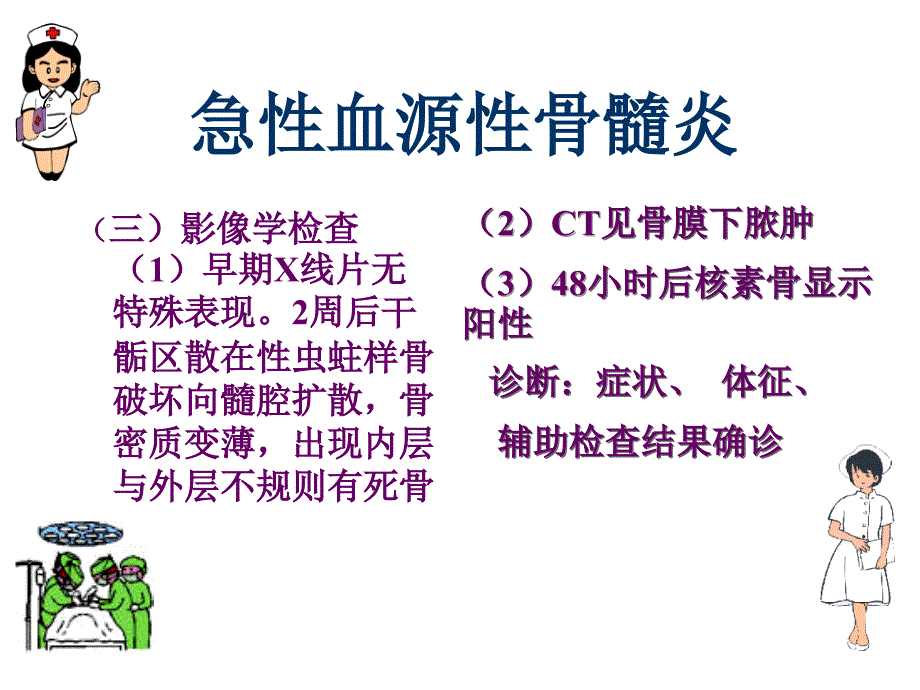 急性血源性骨髓炎

（三）影像学检查
（1）早期X线片无特殊表现。2周后干骺区散在性虫蛀样骨破坏向髓腔扩散，骨密质变薄，出现内层与外层不规则有死骨

（2）CT见骨膜下脓肿

（3）48小时后核素骨显示阳性

诊断：症状、 体征、

辅助检查结果确诊